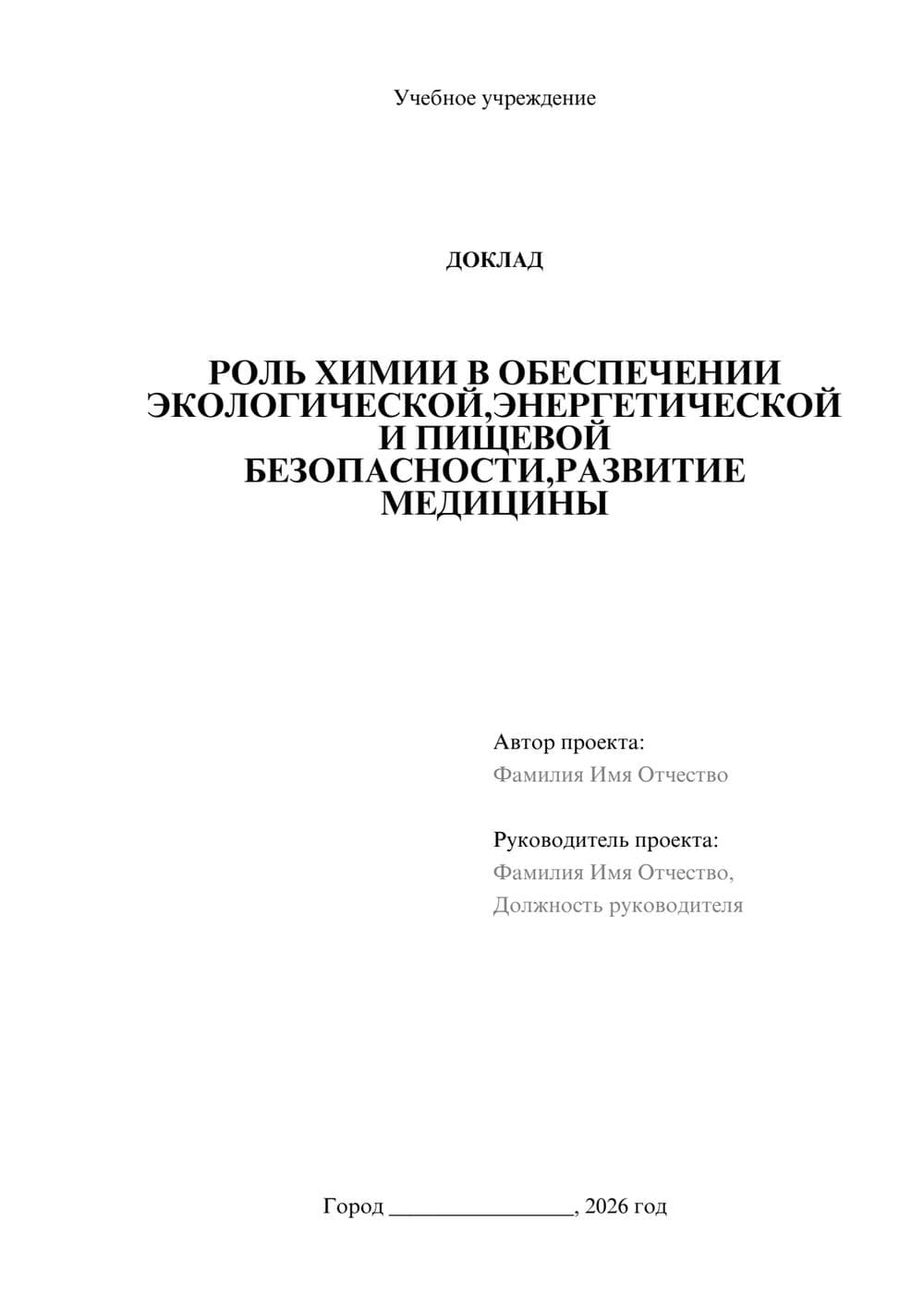 Учебное учреждение

ДОКЛАД

РОЛЬ ХИМИИ В ОБЕСПЕЧЕНИИ ЭКОЛОГИЧЕСКОЙ,ЭНЕРГЕТИЧЕСКОЙ И ПИЩЕВОЙ БЕЗОПАСНОСТИ,РАЗВИТИЕ МЕДИЦИНЫ

Автор проекта:
Фамилия Имя Отчество

Руководитель проекта:
Фамилия Имя Отчество,
Должность руководителя

Город ____, 2026 год